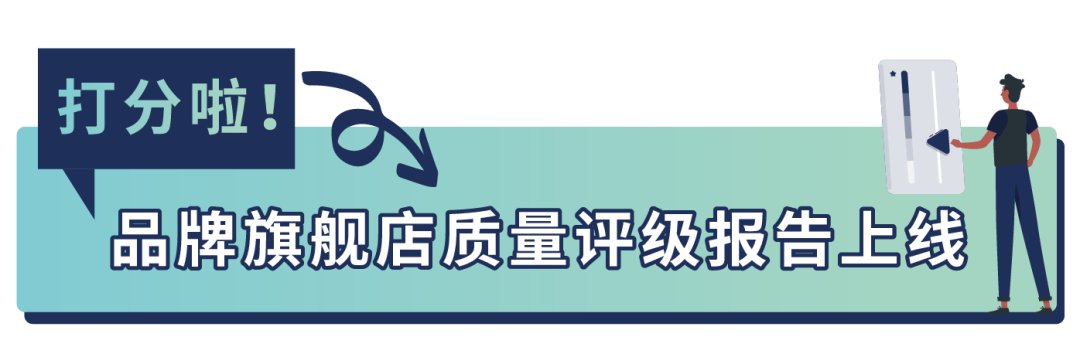 打分啦！

品牌旗舰店质量评级报告上线